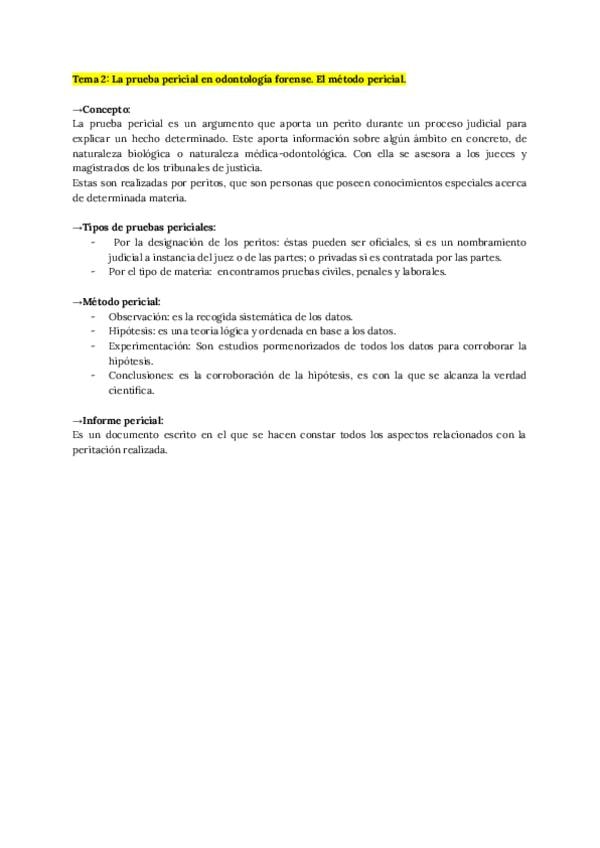 Tema 2: La prueba pericial en odontología forense. El método pericial.

→Concepto:
La prueba pericial es un argumento que aporta un perito durante un proceso judicial para explicar un hecho determinado. Este aporta información sobre algún ámbito en concreto, de naturaleza biológica o naturaleza médica-odontológica. Con ella se asesora a los jueces y magistrados de los tribunales de justicia.
Estas son realizadas por peritos, que son personas que poseen conocimientos especiales acerca de determinada materia.

→Tipos de pruebas periciales:
- Por la designación de los peritos: éstas pueden ser oficiales, si es un nombramiento judicial a instancia del juez o de las partes; o privadas si es contratada por las partes.
- Por el tipo de materia: encontramos pruebas civiles, penales y laborales.

→Método pericial:
- Observación: es la recogida sistemática de los datos.
- Hipótesis: es una teoría lógica y ordenada en base a los datos.
- Experimentación: Son estudios pormenorizados de todos los datos para corroborar la hipótesis.
- Conclusiones: es la corroboración de la hipótesis, es con la que se alcanza la verdad científica.

→Informe pericial:
Es un documento escrito en el que se hacen constar todos los aspectos relacionados con la peritación realizada.